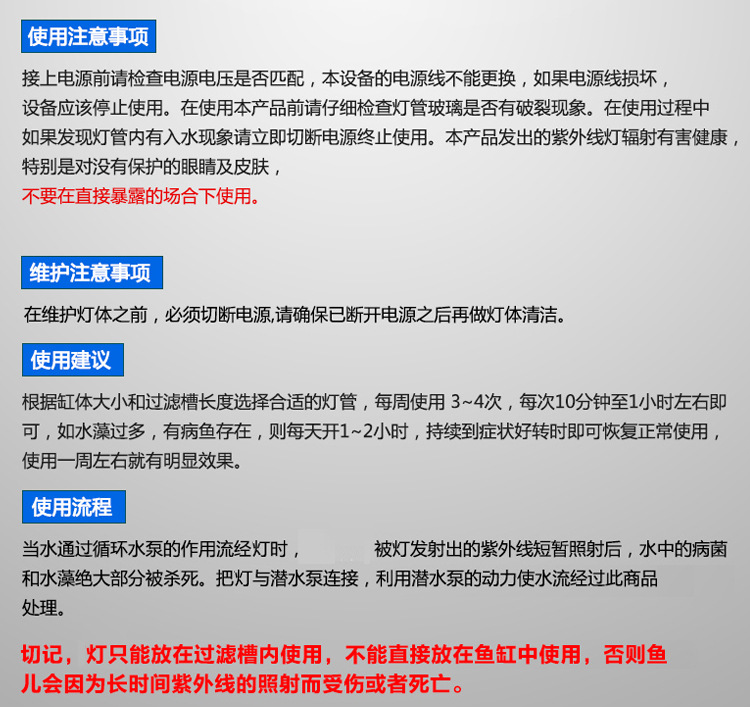 使用注意事项

接上电源前请检查电源电压是否匹配，本设备的电源线不能更换，如果电源线损坏，设备应该停止使用。在使用本产品前请仔细检查灯管玻璃是否有破裂现象。在使用过程中如果发现灯管内有入水现象请立即切断电源终止使用。本产品发出的紫外线灯辐射有害健康，特别是对没有保护的眼睛及皮肤，
不要在直接暴露的场合下使用。

维护注意事项

在维护灯体之前，必须切断电源,请确保已断开电源之后再做灯体清洁。

使用建议

根据缸体大小和过滤槽长度选择合适的灯管，每周使用 3~4次，每次10分钟至1小时左右即可，如水藻过多，有病鱼存在，则每天开1~2小时，持续到症状好转时即可恢复正常使用，使用一周左右就有明显效果。

使用流程

当水通过循环水泵的作用流经灯时， 被灯发射出的紫外线短暂照射后，水中的病菌和水藻绝大部分被杀死。把灯与潜水泵连接，利用潜水泵的动力使水流经过此商品处理。

切记，灯只能放在过滤槽内使用，不能直接放在鱼缸中使用，否则鱼儿会因为长时间紫外线的照射而受伤或者死亡。